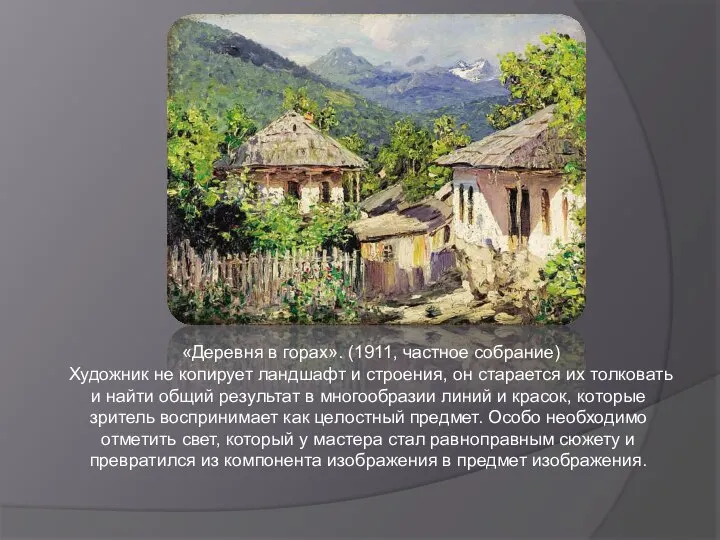 «Деревня в горах». (1911, частное собрание)
Художник не копирует ландшафт и строения, он старается их толковать и найти общий результат в многообразии линий и красок, которые зритель воспринимает как целостный предмет. Особо необходимо отметить свет, который у мастера стал равноправным сюжету и превратился из компонента изображения в предмет изображения.